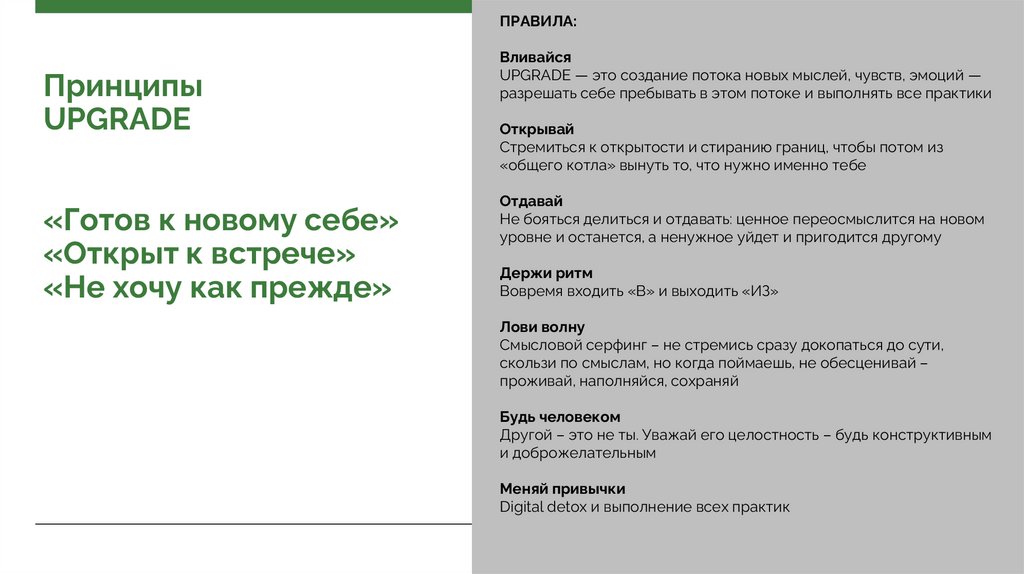 Принципы UPGRADE

«Готов к новому себе»
«Открыт к встрече»
«Не хочу как прежде»

ПРАВИЛА:

Вливайся
UPGRADE — это создание потока новых мыслей, чувств, эмоций — разрешать себе пребывать в этом потоке и выполнять все практики

Открывай
Стремиться к открытости и стиранию границ, чтобы потом из «общего котла» вынуть то, что нужно именно тебе

Отдавай
Не бояться делиться и отдавать: ценное переосмыслится на новом уровне и останется, а ненужное уйдет и пригодится другому

Держи ритм
Вовремя входить «В» и выходить «ИЗ»

Лови волну
Смысловой серфинг – не стремись сразу докопаться до сути, скользи по смыслам, но когда поймаешь, не обесценивай – проживай, наполняйся, сохраняй

Будь человеком
Другой – это не ты. Уважай его целостность – будь конструктивным и доброжелательным

Меняй привычки
Digital detox и выполнение всех практик